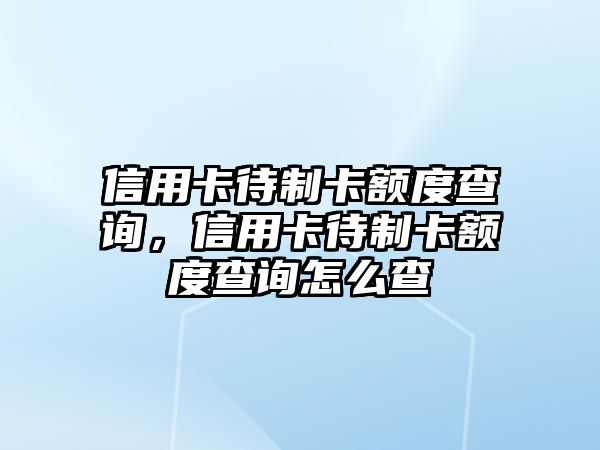 信用卡待制卡额度查询，信用卡待制卡额度查询怎么查